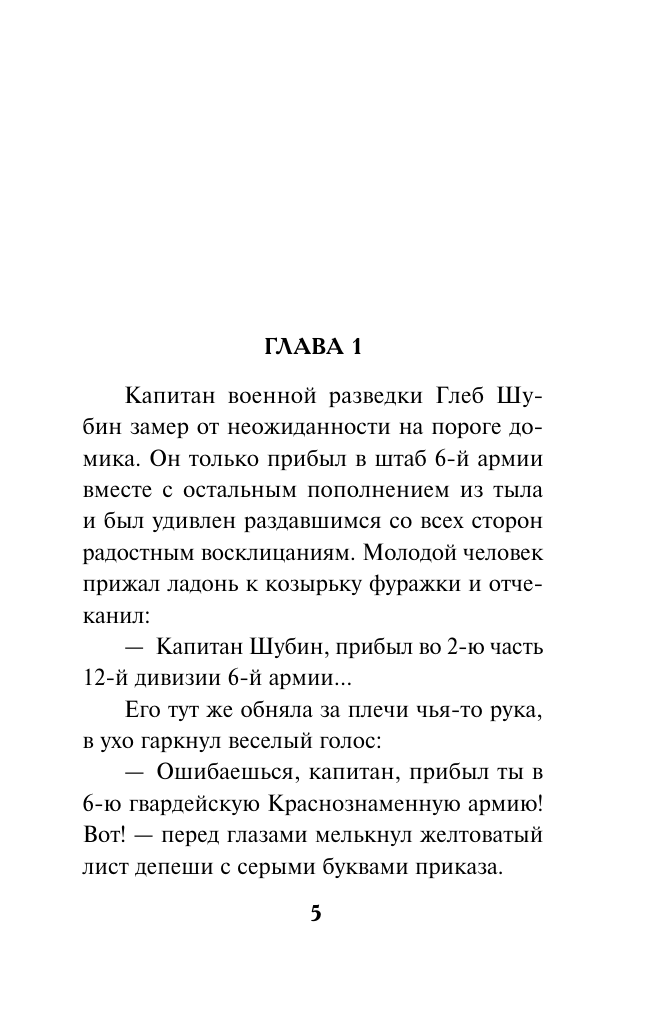 ГЛАВА 1

Капитан военной разведки Глеб Шубин замер от неожиданности на пороге домика. Он только прибыл в штаб 6-й армии вместе с остальным пополнением из тыла и был удивлен раздавшимся со всех сторон радостным восклицаниям. Молодой человек прижал ладонь к козырьку фуражки и отчеканил:

— Капитан Шубин, прибыл во 2-ю часть 12-й дивизии 6-й армии...

Его тут же обняла за плечи чья-то рука, в ухо гаркнул веселый голос:

— Ошибаешься, капитан, прибыл ты в 6-ю гвардейскую Краснознаменную армию! Вот! — перед глазами мелькнул желтоватый лист депеши с серыми буквами приказа.

5